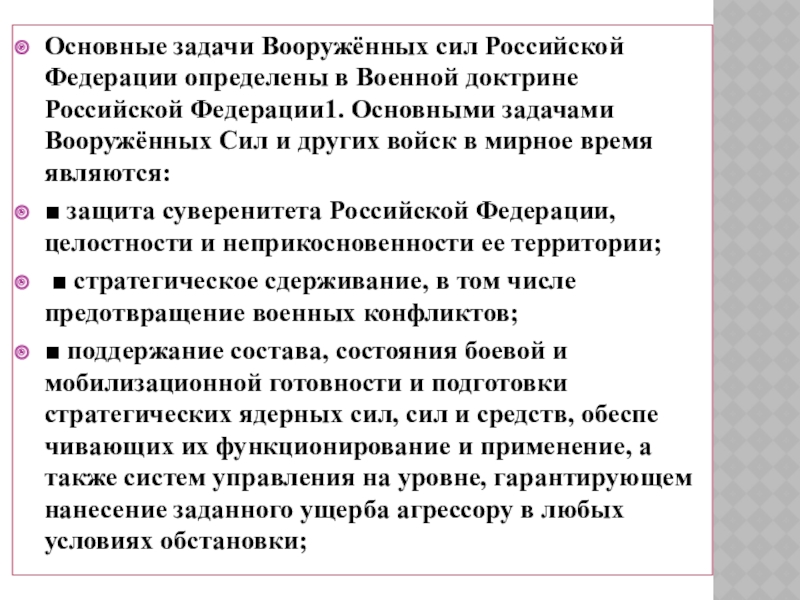 Основные задачи Вооружённых сил Российской Федерации определены в Военной доктрине Российской Федерации1. Основными задачами Вооружённых Сил и других войск в мирное время являются:

■ защита суверенитета Российской Федерации, целостности и неприкосновенности ее территории;

■ стратегическое сдерживание, в том числе предотвращение военных конфликтов;

■ поддержание состава, состояния боевой и мобилизационной готовности и подготовки стратегических ядерных сил, сил и средств, обеспе чивающих их функционирование и применение, а также систем управления на уровне, гарантирующем нанесение заданного ущерба агрессору в любых условиях обстановки;